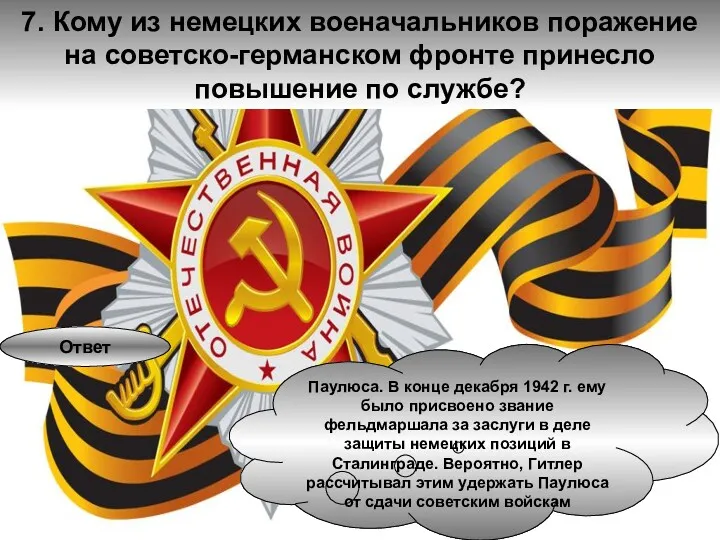 7. Кому из немецких военачальников поражение на советско-германском фронте принесло повышение по службе?

ОТЕЧЕСТВЕННАЯ ВОЙНА

Ответ

Паулюса. В конце декабря 1942 г. ему было присвоено звание фельдмаршала за заслуги в деле защиты немецких позиций в Сталинграде. Вероятно, Гитлер рассчитывал этим удержать Паулюса от сдачи советским войскам